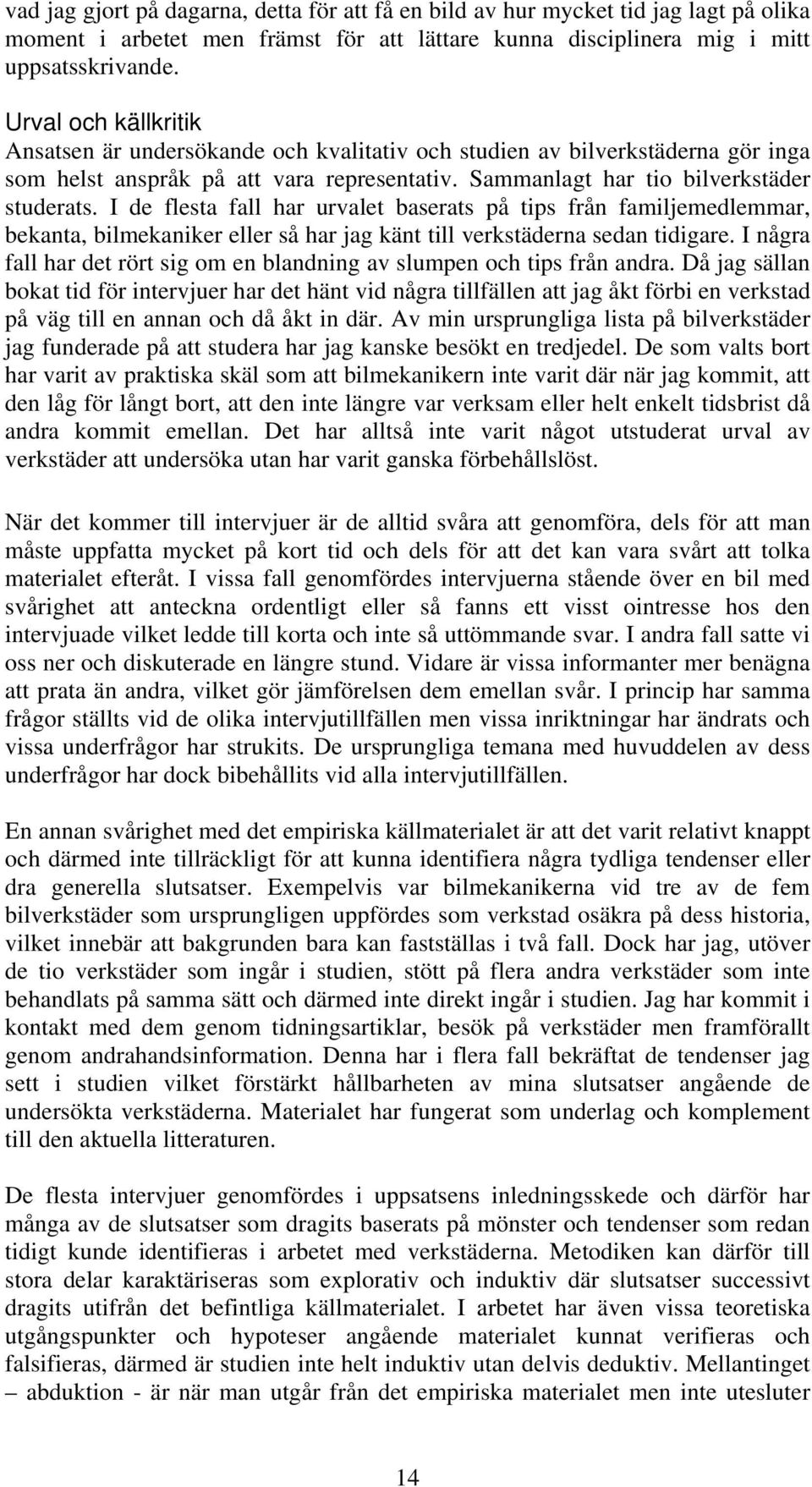 vad jag gjort på dagarna, detta för att få en bild av hur mycket tid jag lagt på olika moment i arbetet men främst för att lättare kunna disciplinera mig i mitt uppsatsskrivande.

Urval och källkritik
Ansatsen är undersökande och kvalitativ och studien av bilverkstäderna gör inga som helst anspråk på att vara representativ. Sammanlagt har tio bilverkstäder studerats. I de flesta fall har urvalet baserats på tips från familjemedlemmar, bekanta, bilmekaniker eller så har jag känt till verkstäderna sedan tidigare. I några fall har det rört sig om en blandning av slumpen och tips från andra. Då jag sällan bokat tid för intervjuer har det hänt vid några tillfällen att jag åkt förbi en verkstad på väg till en annan och då åkt in där. Av min ursprungliga lista på bilverkstäder jag funderade på att studera har jag kanske besökt en tredjedel. De som valts bort har varit av praktiska skäl som att bilmekanikern inte varit där när jag kommit, att den låg för långt bort, att den inte längre var verksam eller helt enkelt tidsbrist då andra kommit emellan. Det har alltså inte varit något utstuderat urval av verkstäder att undersöka utan har varit ganska förbehållslöst.

När det kommer till intervjuer är de alltid svåra att genomföra, dels för att man måste uppfatta mycket på kort tid och dels för att det kan vara svårt att tolka materialet efteråt. I vissa fall genomfördes intervjuerna stående över en bil med svårighet att anteckna ordentligt eller så fanns ett visst ointresse hos den intervjuade vilket ledde till korta och inte så uttömmande svar. I andra fall satte vi oss ner och diskuterade en längre stund. Vidare är vissa informanter mer benägna att prata än andra, vilket gör jämförelsen dem emellan svår. I princip har samma frågor ställts vid de olika intervjutillfällen men vissa inriktningar har ändrats och vissa underfrågor har strukits. De ursprungliga temana med huvuddelen av dess underfrågor har dock bibehållits vid alla intervjutillfällen.

En annan svårighet med det empiriska källmaterialet är att det varit relativt knappt och därmed inte tillräckligt för att kunna identifiera några tydliga tendenser eller dra generella slutsatser. Exempelvis var bilmekanikerna vid tre av de fem bilverkstäder som ursprungligen uppfördes som verkstad osäkra på dess historia, vilket innebär att bakgrunden bara kan fastställas i två fall. Dock har jag, utöver de tio verkstäder som ingår i studien, stött på flera andra verkstäder som inte behandlats på samma sätt och därmed inte direkt ingår i studien. Jag har kommit i kontakt med dem genom tidningsartiklar, besök på verkstäder men framförallt genom andrahandsinformation. Denna har i flera fall bekräftat de tendenser jag sett i studien vilket förstärkt hållbarheten av mina slutsatser angående de undersökta verkstäderna. Materialet har fungerat som underlag och komplement till den aktuella litteraturen.

De flesta intervjuer genomfördes i uppsatsens inledningsskede och därför har många av de slutsatser som dragits baserats på mönster och tendenser som redan tidigt kunde identifieras i arbetet med verkstäderna. Metodiken kan därför till stora delar karaktäriseras som explorativ och induktiv där slutsatser successivt dragits utifrån det befintliga källmaterialet. I arbetet har även vissa teoretiska utgångspunkter och hypoteser angående materialet kunnat verifieras och falsifieras, därmed är studien inte helt induktiv utan delvis deduktiv. Mellantinget – abduktion - är när man utgår från det empiriska materialet men inte utesluter

14